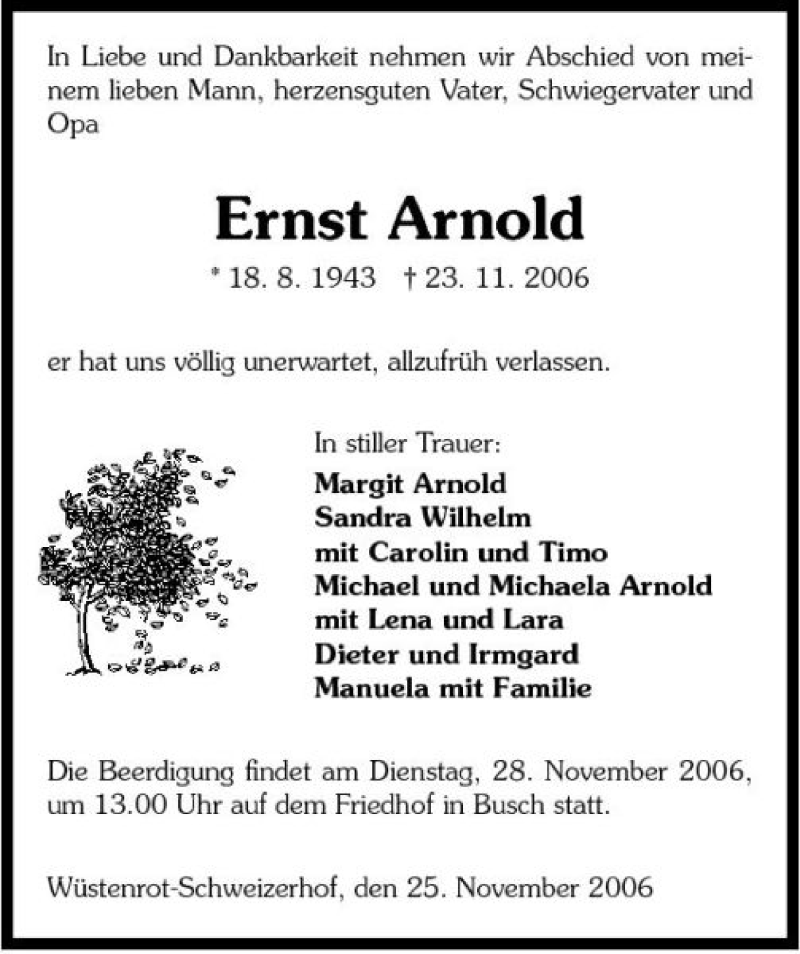 In Liebe und Dankbarkeit nehmen wir Abschied von meinem lieben Mann, herzensguten Vater, Schwiegervater und Opa

Ernst Arnold

* 18. 8. 1943 † 23. 11. 2006

er hat uns völlig unerwartet, allzufrüh verlassen.

In stiller Trauer:
Margit Arnold
Sandra Wilhelm
mit Carolin und Timo
Michael und Michaela Arnold
mit Lena und Lara
Dieter und Irmgard
Manuela mit Familie

Die Beerdigung findet am Dienstag, 28. November 2006, um 13.00 Uhr auf dem Friedhof in Busch statt.

Wüstenrot-Schweizerhof, den 25. November 2006